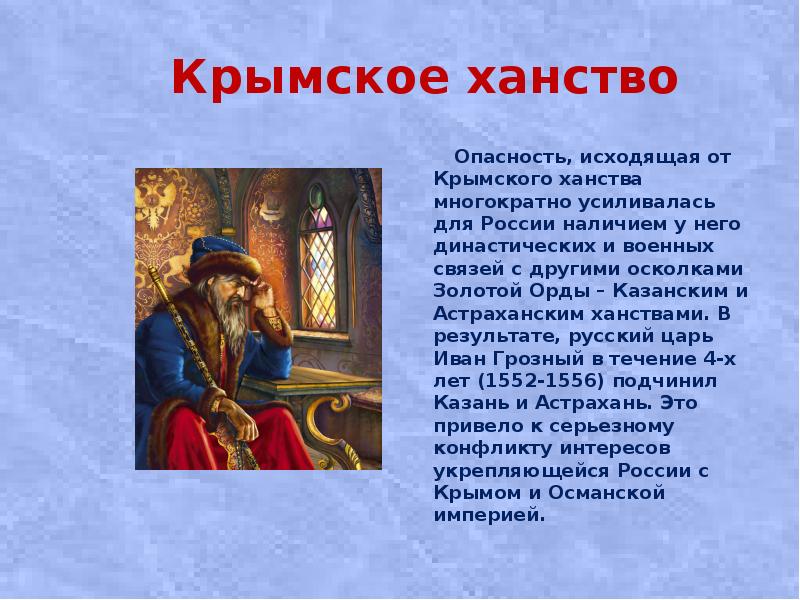 Крымское ханство

Опасность, исходящая от Крымского ханства многократно усиливалась для России наличием у него династических и военных связей с другими осколками Золотой Орды – Казанским и Астраханским ханствами. В результате, русский царь Иван Грозный в течение 4-х лет (1552-1556) подчинил Казань и Астрахань. Это привело к серьезному конфликту интересов укрепляющейся России с Крымом и Османской империей.